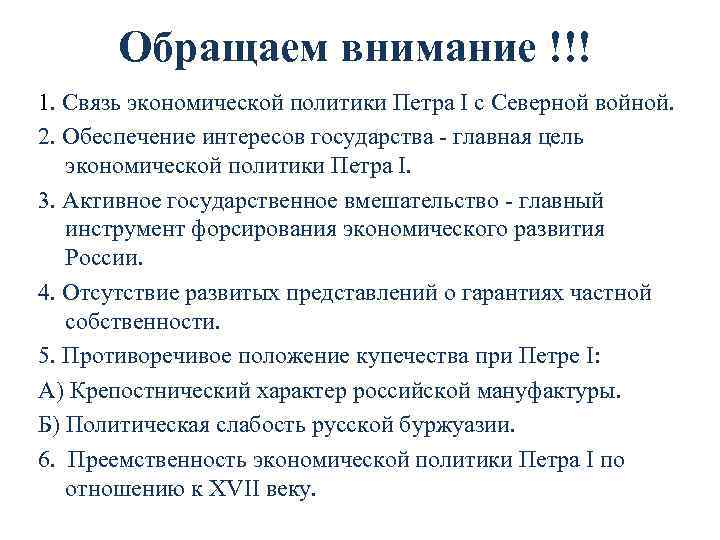 Обращаем внимание !!!

1. Связь экономической политики Петра I с Северной войной.

2. Обеспечение интересов государства - главная цель экономической политики Петра I.

3. Активное государственное вмешательство - главный инструмент форсирования экономического развития России.

4. Отсутствие развитых представлений о гарантиях частной собственности.

5. Противоречивое положение купечества при Петре I:

А) Крепостнический характер российской мануфактуры.

Б) Политическая слабость русской буржуазии.

6. Преемственность экономической политики Петра I по отношению к XVII веку.